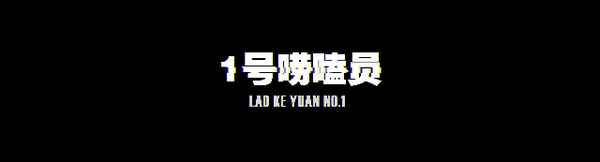 1号唠嗑员

LAO KE YUAN NO.1